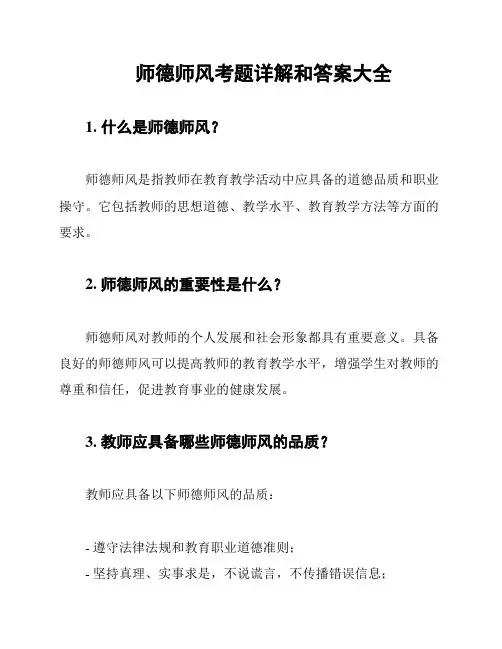 师德师风考题详解和答案大全

1. 什么是师德师风？

师德师风是指教师在教育教学活动中应具备的道德品质和职业操守。它包括教师的思想道德、教学水平、教育教学方法等方面的要求。

2. 师德师风的重要性是什么？

师德师风对教师的个人发展和社会形象都具有重要意义。具备良好的师德师风可以提高教师的教育教学水平，增强学生对教师的尊重和信任，促进教育事业的健康发展。

3. 教师应具备哪些师德师风的品质？

教师应具备以下师德师风的品质：

- 遵守法律法规和教育职业道德准则；
- 坚持真理、实事求是，不说谎言，不传播错误信息；